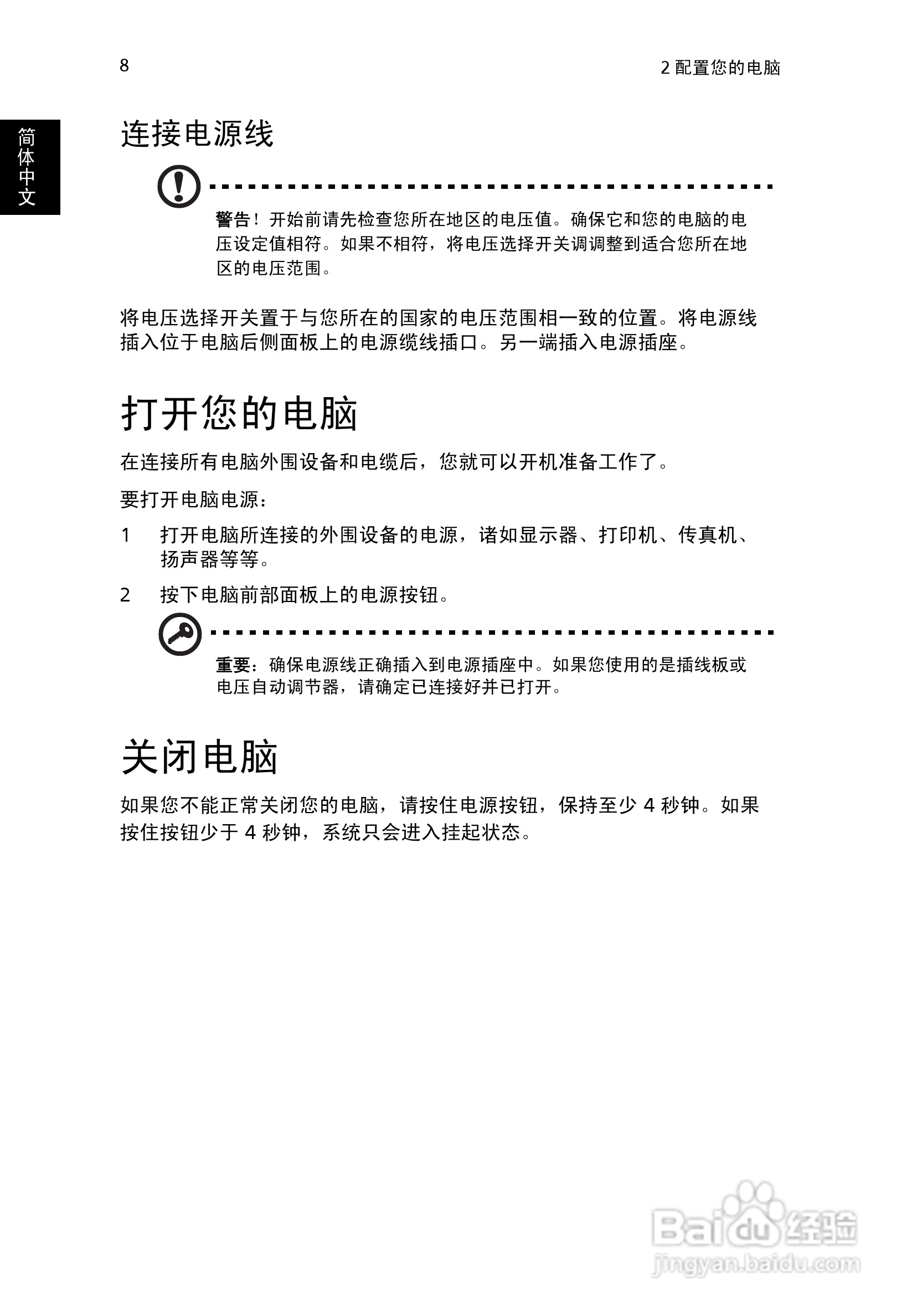 8

2 配置您的电脑

简体中文

连接电源线

警告！开始前请先检查您所在地区的电压值。确保它和您的电脑的电压设定值相符。如果不相符，将电压选择开关调调整到适合您所在地区的电压范围。

将电压选择开关置于与您所在的国家的电压范围相一致的位置。将电源线插入位于电脑后侧面板上的电源缆线插口。另一端插入电源插座。

打开您的电脑

在连接所有电脑外围设备和电缆后，您就可以开机准备工作了。

要打开电脑电源：

1　打开电脑所连接的外围设备的电源，诸如显示器、打印机、传真机、扬声器等等。

2　按下电脑前部面板上的电源按钮。

重要：确保电源线正确插入到电源插座中。如果您使用的是插线板或电压自动调节器，请确定已连接好并已打开。

关闭电脑

如果您不能正常关闭您的电脑，请按住电源按钮，保持至少 4 秒钟。如果按住按钮少于 4 秒钟，系统只会进入挂起状态。

Baidu 经验
jingyan.baidu.com